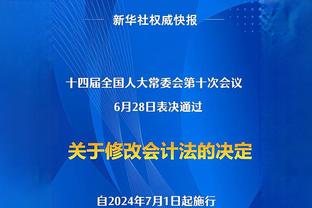 新华社权威快报

十四届全国人大常委会第十次会议
6月28日表决通过

关于修改会计法的决定

自2024年7月1日起施行